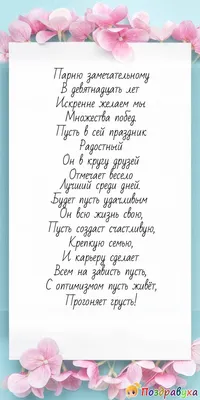 Парню замечательному
В девятнадцать лет
Искренне желаем мы
Множества побед.
Пусть в сей праздник
Радостный
Он в кругу друзей
Отмечает весело
Лучший среди дней.
Будет пусть удачливым
Он всю жизнь свою,
Пусть создаст счастливую,
Крепкую семью,
И карьеру сделает
Всем на зависть пусть,
С оптимизмом пусть живёт,
Прогоняет грусть!

Поздравука